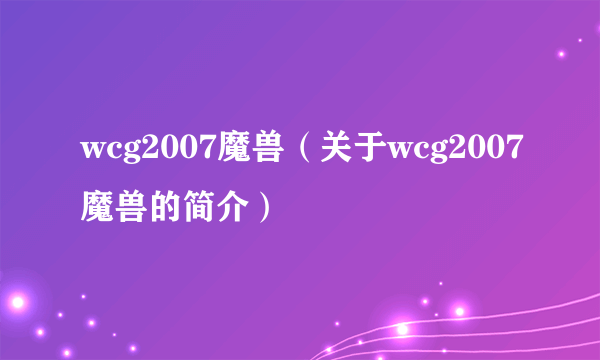 wcg2007魔兽（关于wcg2007魔兽的简介）